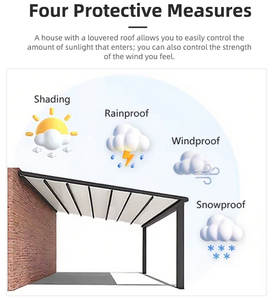 Four Protective Measures

A house with a louvered roof allows you to easily control the amount of sunlight that enters; you can also control the strength of the wind you feel.

Shading

Rainproof

Windproof

Snowproof